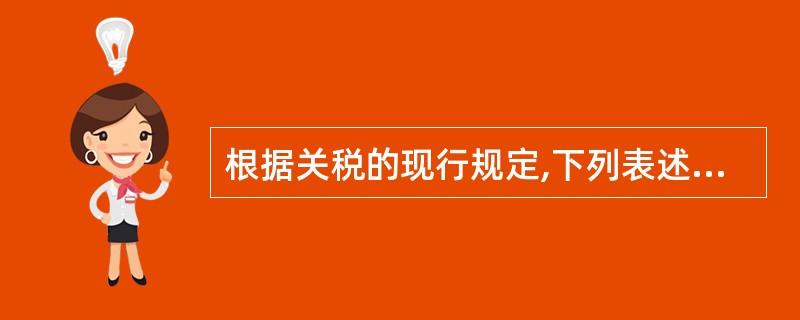 根据关税的现行规定,下列表述...